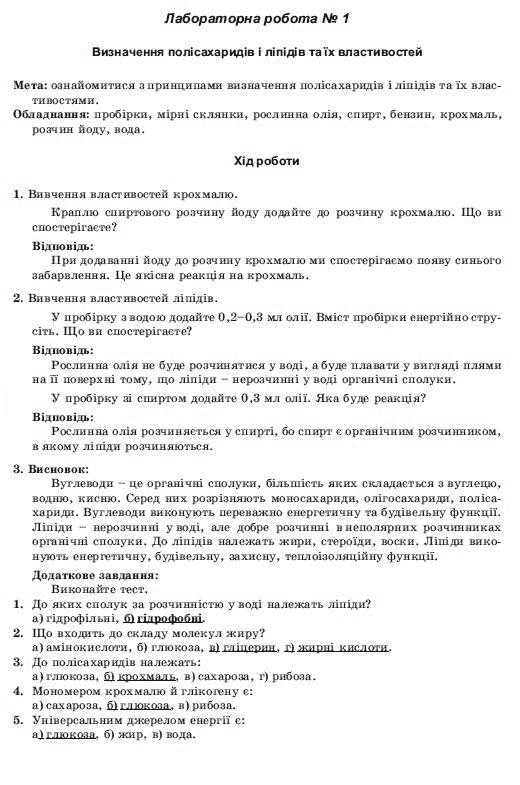 Лабораторна робота № 1

Визначення полісахаридів і ліпідів та їх властивостей

Мета: ознайомитися з принципами визначення полісахаридів і ліпідів та їх властивостями.
Обладнання: пробірки, мірні склянки, рослинна олія, спирт, бензин, крохмаль, розчин йоду, вода.

Хід роботи

1. Вивчення властивостей крохмалю.

Краплю спиртового розчину йоду додайте до розчину крохмалю. Що ви спостерігаєте?

Відповідь:
При додаванні йоду до розчину крохмалю ми спостерігаємо появу синього забарвлення. Це якісна реакція на крохмаль.

2. Вивчення властивостей ліпідів.

У пробірку з водою додайте 0,2–0,3 мл олії. Вміст пробірки енергійно струсіть. Що ви спостерігаєте?

Відповідь:
Рослинна олія не буде розчинятися у воді, а буде плавати у вигляді плями на її поверхні тому, що ліпіди – нерозчинні у воді органічні сполуки.

У пробірку зі спиртом додайте 0,3 мл олії. Яка буде реакція?

Відповідь:
Рослинна олія розчиняється у спирті, бо спирт є органічним розчинником, в якому ліпіди розчиняються.

3. Висновок:
Вуглеводи – це органічні сполуки, більшість яких складається з вуглецю, водню, кисню. Серед них розрізняють моносахариди, олігосахариди, полісахариди. Вуглеводи виконують переважно енергетичну та будівельну функції. Ліпіди – нерозчинні у воді, але добре розчинні в неполярних розчинниках органічні сполуки. До ліпідів належать жири, стероїди, воски. Ліпіди виконують енергетичну, будівельну, захисну, теплоізоляційну функції.

Додаткове завдання:
Виконайте тест.
1. До яких сполук за розчинністю у воді належать ліпіди?
а) гідрофільні, б) гідрофобні.
2. Що входить до складу молекул жиру?
а) амінокислоти, б) глюкоза, в) гліцерин, г) жирні кислоти.
3. До полісахаридів належать:
а) глюкоза, б) крохмаль, в) сахароза, г) рибоза.
4. Мономером крохмалю й глікогену є:
а) сахароза, б) глюкоза, в) рибоза.
5. Універсальним джерелом енергії є:
а) глюкоза, б) жир, в) вода.